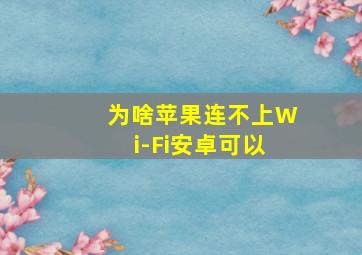 为啥苹果连不上Wi-Fi安卓可以